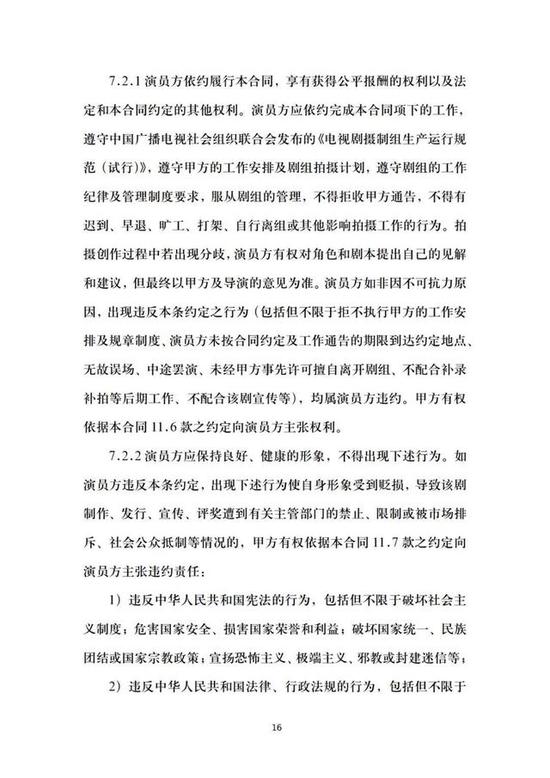 7.2.1 演员方依约履行本合同，享有获得公平报酬的权利以及法定和本合同约定的其他权利。演员方应依约完成本合同项下的工作，遵守中国广播电视社会组织联合会发布的《电视剧摄制组生产运行规范（试行）》，遵守甲方的工作安排及剧组拍摄计划，遵守剧组的工作纪律及管理制度要求，服从剧组的管理，不得拒收甲方通告，不得有迟到、早退、旷工、打架、自行离组或其他影响拍摄工作的行为。拍摄创作过程中若出现分歧，演员方有权对角色和剧本提出自己的见解和建议，但最终以甲方及导演的意见为准。演员方如非因不可抗力原因，出现违反本条约定之行为（包括但不限于拒不执行甲方的工作安排及规章制度、演员方未按合同约定及工作通告的期限到达约定地点、无故误场、中途罢演、未经甲方事先许可擅自离开剧组、不配合补录补拍等后期工作、不配合该剧宣传等），均属演员方违约。甲方有权依据本合同 11.6 款之约定向演员方主张权利。

7.2.2 演员方应保持良好、健康的形象，不得出现下述行为。如演员方违反本条约定，出现下述行为使自身形象受到贬损，导致该剧制作、发行、宣传、评奖遭到有关主管部门的禁止、限制或被市场排斥、社会公众抵制等情况的，甲方有权依据本合同 11.7 款之约定向演员方主张违约责任：

1）违反中华人民共和国宪法的行为，包括但不限于破坏社会主义制度；危害国家安全、损害国家荣誉和利益；破坏国家统一、民族团结或国家宗教政策；宣扬恐怖主义、极端主义、邪教或封建迷信等；

2）违反中华人民共和国法律、行政法规的行为，包括但不限于

16